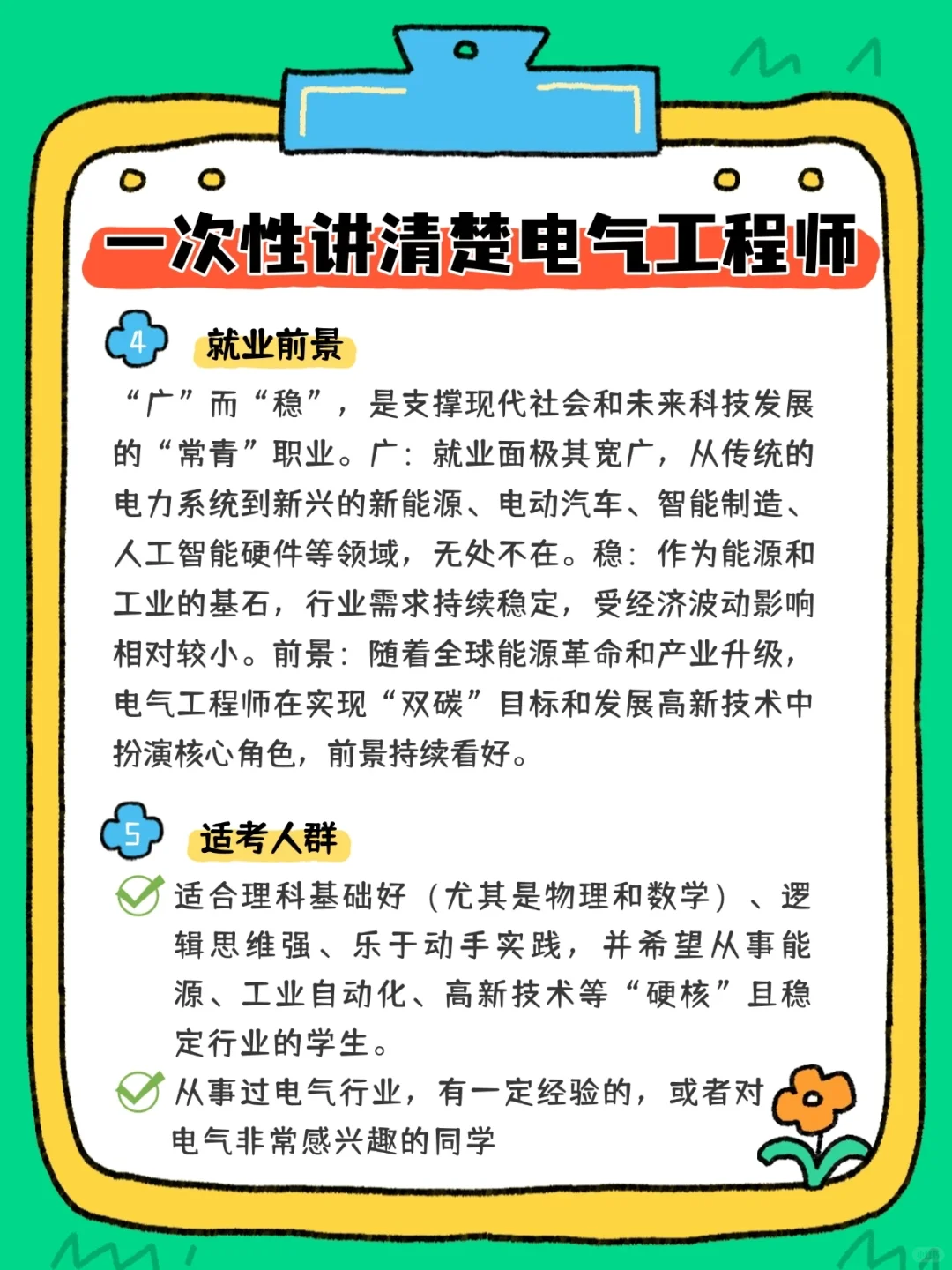 一次性讲清楚电气工程师

4 就业前景

“广”而“稳”，是支撑现代社会和未来科技发展的“常青”职业。广：就业面极其宽广，从传统的电力系统到新兴的新能源、电动汽车、智能制造、人工智能硬件等领域，无处不在。稳：作为能源和工业的基石，行业需求持续稳定，受经济波动影响相对较小。前景：随着全球能源革命和产业升级，电气工程师在实现“双碳”目标和发展高新技术中扮演核心角色，前景持续看好。

5 适考人群

适合理科基础好（尤其是物理和数学）、逻辑思维强、乐于动手实践，并希望从事能源、工业自动化、高新技术等“硬核”且稳定行业的学生。

从事过电气行业，有一定经验的，或者对电气非常感兴趣的同学